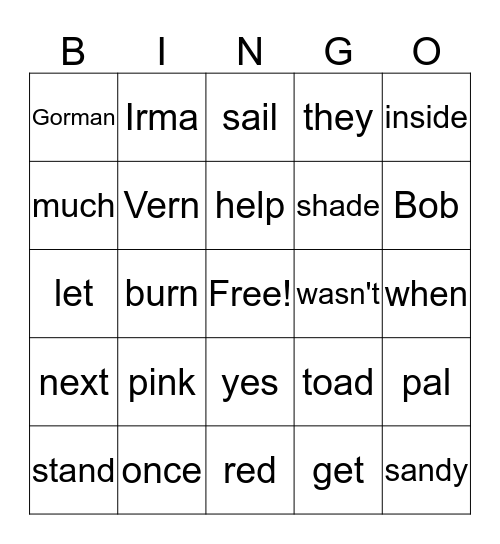 | B | I | N | G | O |
|---|---|---|---|---|
| Gorman | Irma | sail | they | inside |
| much | Vern | help | shade | Bob |
| let | burn | Free! | wasn't | when |
| next | pink | yes | toad | pal |
| stand | once | red | get | sandy |